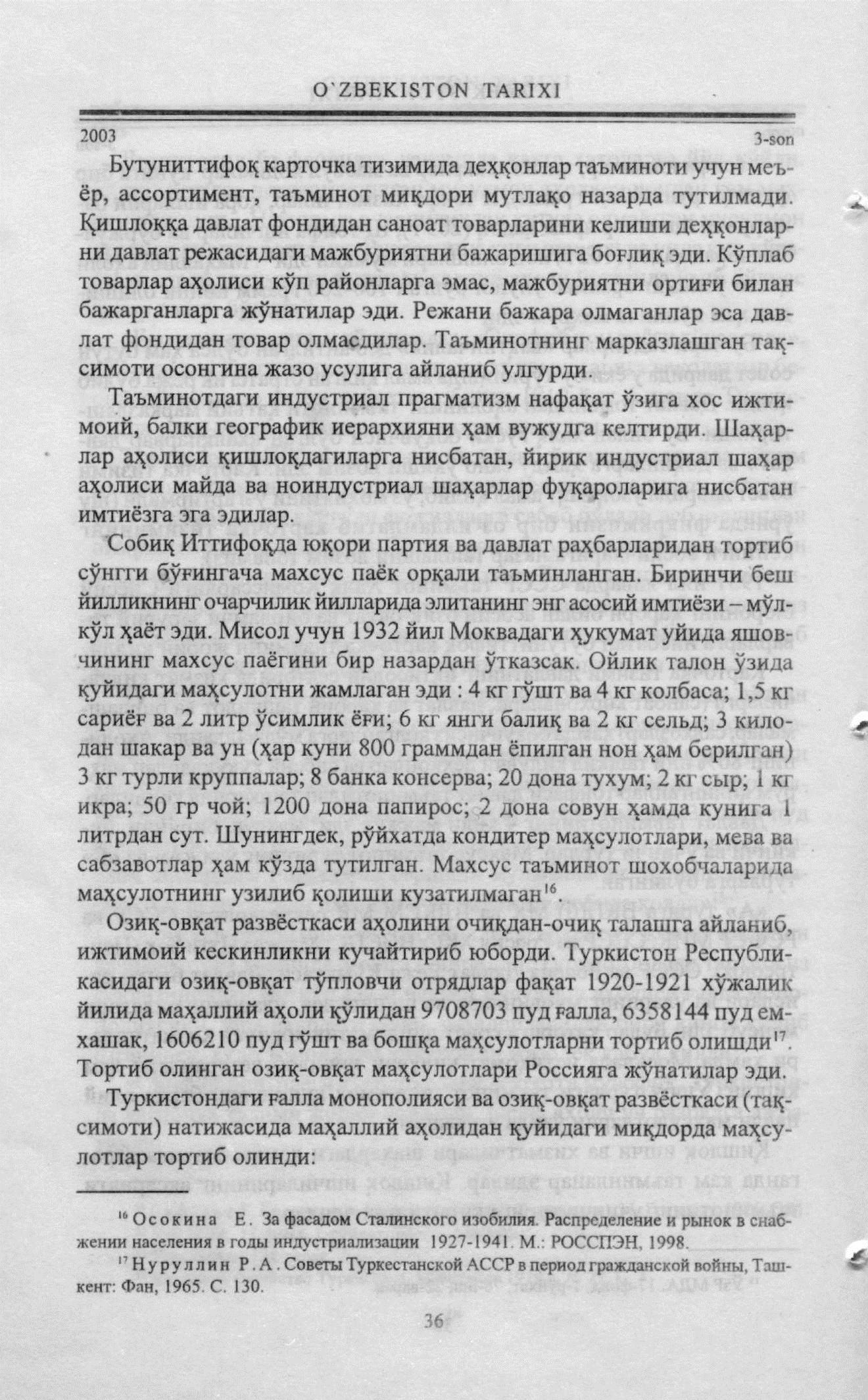 O`ZBEKISTON TARIXI

2003 3-son

Бутуниттифоқ карточка тизимида деҳқонлар таъминоти учун меъёр, ассортимент, таъминот миқдори мутлақо назарда тутилмади. Қишлоққа давлат фондидан саноат товарларини келиши деҳқонларни давлат режасидаги мажбуриятни бажаришига боғлиқ эди. Кўплаб товарлар аҳолиси кўп районларга эмас, мажбуриятни ортиғи билан бажарганларга жўнатилар эди. Режани бажара олмаганлар эса давлат фондидан товар олмасдилар. Таъминотнинг марказлашган тақсимоти осонгина жазо усулига айланиб улгурди.

Таъминотдаги индустриал прагматизм нафақат ўзига хос ижтимоий, балки географик иерархияни ҳам вужудга келтирди. Шаҳарлар аҳолиси қишлоқдагиларга нисбатан, йирик индустриал шаҳар аҳолиси майда ва ноиндустриал шаҳарлар фуқароларига нисбатан имтиёзга эга эдилар.

Собиқ Иттифоқда юқори партия ва давлат раҳбарларидан тортиб сўнгги бўғингача махсус паёк орқали таъминланган. Биринчи беш йилликнинг очарчилик йилларида элитанинг энг асосий имтиёзи – мўлкўл ҳаёт эди. Мисол учун 1932 йил Моквадаги ҳукумат уйида яшовчининг махсус паёгини бир назардан ўтказсак. Ойлик талон ўзида қуйидаги маҳсулотни жамлаган эди : 4 кг гўшт ва 4 кг колбаса; 1,5 кг сариёғ ва 2 литр ўсимлик ёғи; 6 кг янги балиқ ва 2 кг сельд; 3 килодан шакар ва ун (ҳар куни 800 граммдан ёпилган нон ҳам берилган) 3 кг турли круппалар; 8 банка консерва; 20 дона тухум; 2 кг сыр; 1 кг икра; 50 гр чой; 1200 дона папирос; 2 дона совун ҳамда кунига 1 литрдан сут. Шунингдек, рўйхатда кондитер маҳсулотлари, мева ва сабзавотлар ҳам кўзда тутилган. Махсус таъминот шохобчаларида маҳсулотнинг узилиб қолиши кузатилмаган$^{16}$.

Озиқ-овқат развёсткаси аҳолини очиқдан-очиқ талашга айланиб, ижтимоий кескинликни кучайтириб юборди. Туркистон Республикасидаги озиқ-овқат тўпловчи отрядлар фақат 1920-1921 хўжалик йилида маҳаллий аҳоли қўлидан 9708703 пуд ғалла, 6358144 пуд емхашак, 1606210 пуд гўшт ва бошқа маҳсулотларни тортиб олишди$^{17}$. Тортиб олинган озиқ-овқат маҳсулотлари Россияга жўнатилар эди.

Туркистондаги ғалла монополияси ва озиқ-овқат развёсткаси (тақсимоти) натижасида маҳаллий аҳолидан қуйидаги миқдорда маҳсулотлар тортиб олинди:

$^{16}$ Осокина Е. За фасадом Сталинского изобилия. Распределение и рынок в снабжении населения в годы индустриализации 1927-1941. М.: РОССПЭН, 1998.

$^{17}$ Нуруллин Р.А. Советы Туркестанской АССР в период гражданской войны, Ташкент: Фан, 1965. С. 130.

36